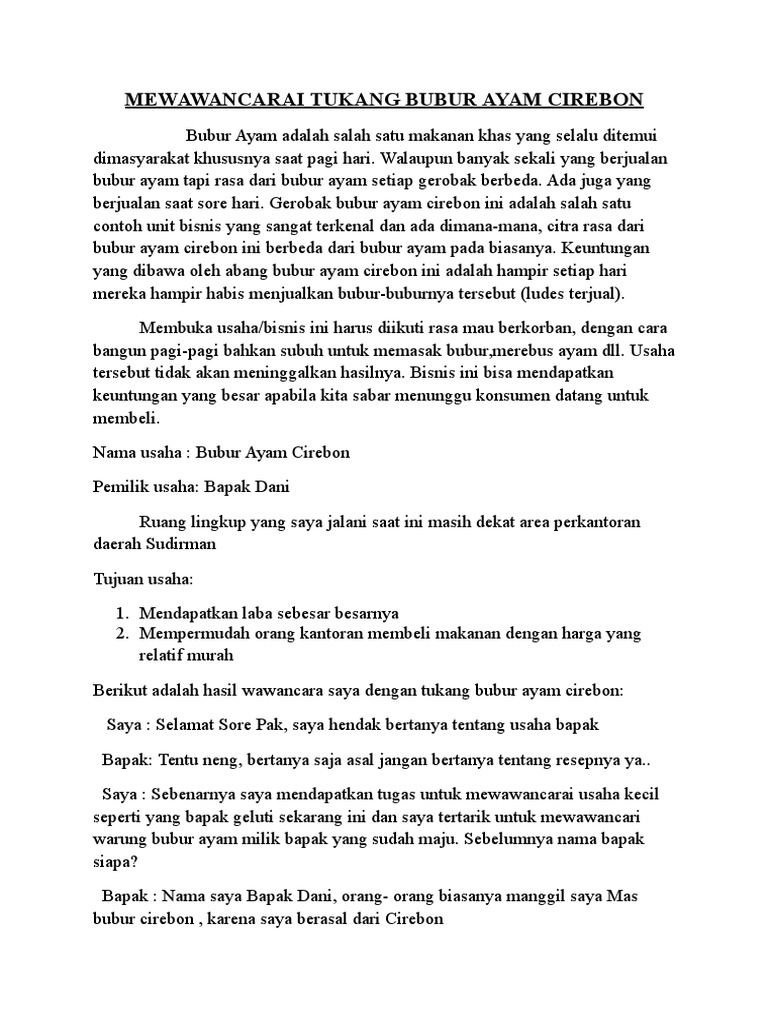 MEWAWANCARAI TUKANG BUBUR AYAM CIREBON

Bubur Ayam adalah salah satu makanan khas yang selalu ditemui dimasyarakat khususnya saat pagi hari. Walaupun banyak sekali yang berjualan bubur ayam tapi rasa dari bubur ayam setiap gerobak berbeda. Ada juga yang berjualan saat sore hari. Gerobak bubur ayam cirebon ini adalah salah satu contoh unit bisnis yang sangat terkenal dan ada dimana-mana, citra rasa dari bubur ayam cirebon ini berbeda dari bubur ayam pada biasanya. Keuntungan yang dibawa oleh abang bubur ayam cirebon ini adalah hampir setiap hari mereka hampir habis menjualkan bubur-buburnya tersebut (ludes terjual).

Membuka usaha/bisnis ini harus diikuti rasa mau berkorban, dengan cara bangun pagi-pagi bahkan subuh untuk memasak bubur,merebus ayam dll. Usaha tersebut tidak akan meninggalkan hasilnya. Bisnis ini bisa mendapatkan keuntungan yang besar apabila kita sabar menunggu konsumen datang untuk membeli.

Nama usaha : Bubur Ayam Cirebon

Pemilik usaha: Bapak Dani

Ruang lingkup yang saya jalani saat ini masih dekat area perkantoran daerah Sudirman

Tujuan usaha:

1. Mendapatkan laba sebesar besarnya
2. Mempermudah orang kantoran membeli makanan dengan harga yang relatif murah

Berikut adalah hasil wawancara saya dengan tukang bubur ayam cirebon:

Saya : Selamat Sore Pak, saya hendak bertanya tentang usaha bapak

Bapak: Tentu neng, bertanya saja asal jangan bertanya tentang resepnya ya..

Saya : Sebenarnya saya mendapatkan tugas untuk mewawancarai usaha kecil seperti yang bapak geluti sekarang ini dan saya tertarik untuk mewawancari warung bubur ayam milik bapak yang sudah maju. Sebelumnya nama bapak siapa?

Bapak : Nama saya Bapak Dani, orang- orang biasanya manggil saya Mas bubur cirebon , karena saya berasal dari Cirebon